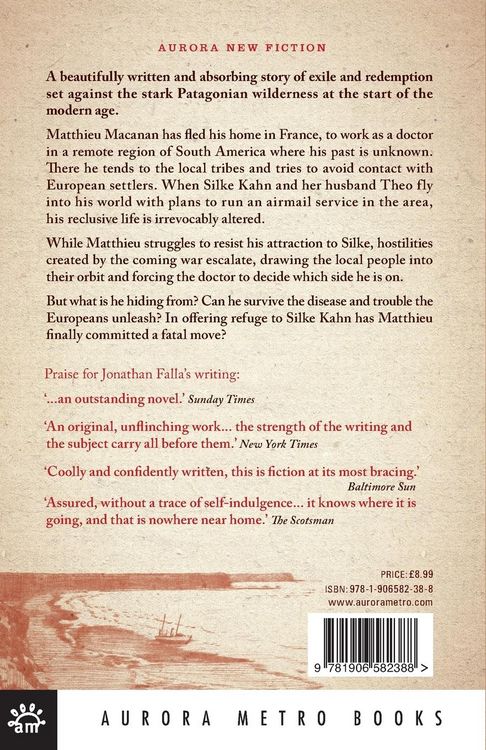 AURORA NEW FICTION

A beautifully written and absorbing story of exile and redemption set against the stark Patagonian wilderness at the start of the modern age.

Matthieu Macanan has fled his home in France, to work as a doctor in a remote region of South America where his past is unknown. There he tends to the local tribes and tries to avoid contact with European settlers. When Silke Kahn and her husband Theo fly into his world with plans to run an airmail service in the area, his reclusive life is irrevocably altered.

While Matthieu struggles to resist his attraction to Silke, hostilities created by the coming war escalate, drawing the local people into their orbit and forcing the doctor to decide which side he is on.

But what is he hiding from? Can he survive the disease and trouble the Europeans unleash? In offering refuge to Silke Kahn has Matthieu finally committed a fatal move?

Praise for Jonathan Falla's writing:

'...an outstanding novel.' Sunday Times

'An original, unflinching work... the strength of the writing and the subject carry all before them.' New York Times

'Coolly and confidently written, this is fiction at its most bracing.' Baltimore Sun

'Assured, without a trace of self-indulgence... it knows where it is going, and that is nowhere near home.' The Scotsman

PRICE: £8.99
ISBN: 978-1-906582-38-8
www.aurorametro.com

9 781906 582388 >

am

AURORA METRO BOOKS